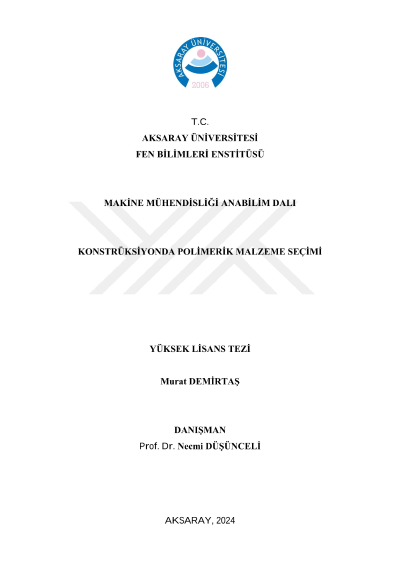 AKSARAY ÜNİVERSİTESİ
2006

T.C.
AKSARAY ÜNİVERSİTESİ
FEN BİLİMLERİ ENSTİTÜSÜ

MAKİNE MÜHENDİSLİĞİ ANABİLİM DALI

KONSTRÜKSİYONDA POLİMERİK MALZEME SEÇİMİ

YÜKSEK LİSANS TEZİ

Murat DEMİRTAŞ

DANIŞMAN
Prof. Dr. Necmi DÜŞÜNCELİ

AKSARAY, 2024